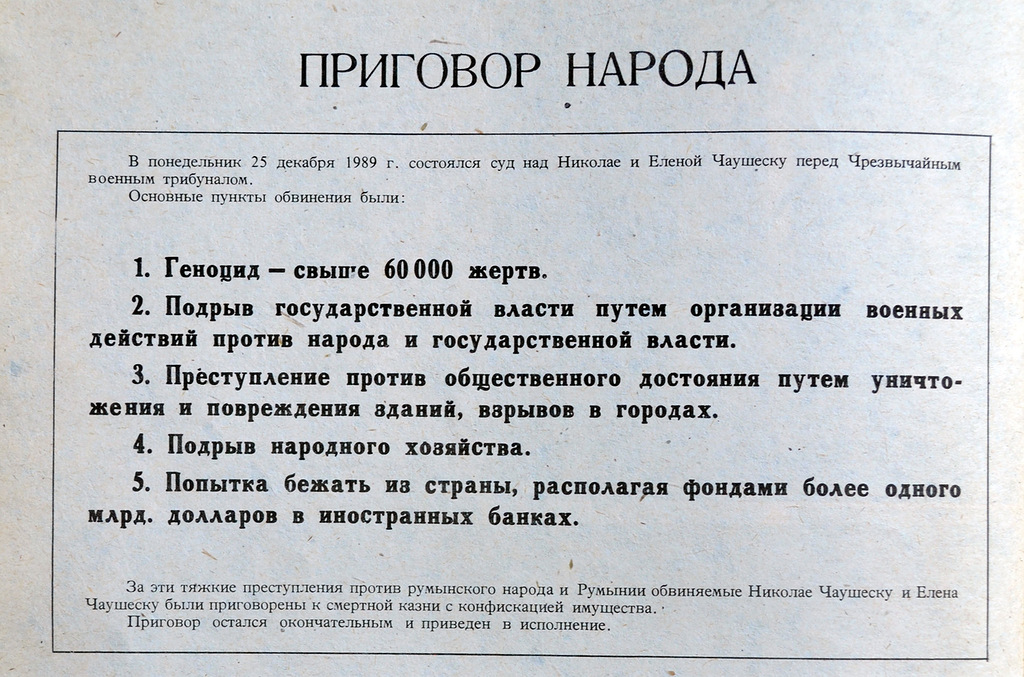 ПРИГОВОР НАРОДА

В понедельник 25 декабря 1989 г. состоялся суд над Николае и Еленой Чаушеску перед Чрезвычайным военным трибуналом.

Основные пункты обвинения были:

1. Геноцид — свыше 60 000 жертв.

2. Подрыв государственной власти путем организации военных действий против народа и государственной власти.

3. Преступление против общественного достояния путем уничтожения и повреждения зданий, взрывов в городах.

4. Подрыв народного хозяйства.

5. Попытка бежать из страны, располагая фондами более одного млрд. долларов в иностранных банках.

За эти тяжкие преступления против румынского народа и Румынии обвиняемые Николае Чаушеску и Елена Чаушеску были приговорены к смертной казни с конфискацией имущества.

Приговор остался окончательным и приведен в исполнение.